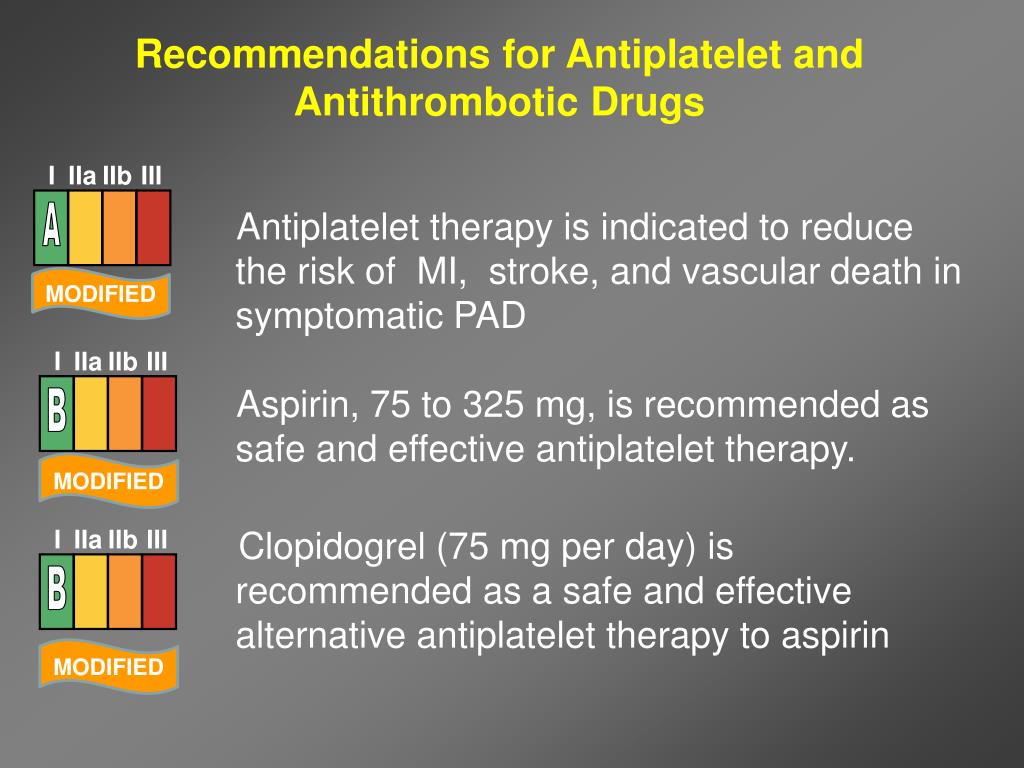 Recommendations for Antiplatelet and Antithrombotic Drugs

I IIa IIb III
A
MODIFIED

Antiplatelet therapy is indicated to reduce the risk of MI, stroke, and vascular death in symptomatic PAD

I IIa IIb III
B
MODIFIED

Aspirin, 75 to 325 mg, is recommended as safe and effective antiplatelet therapy.

I IIa IIb III
B
MODIFIED

Clopidogrel (75 mg per day) is recommended as a safe and effective alternative antiplatelet therapy to aspirin